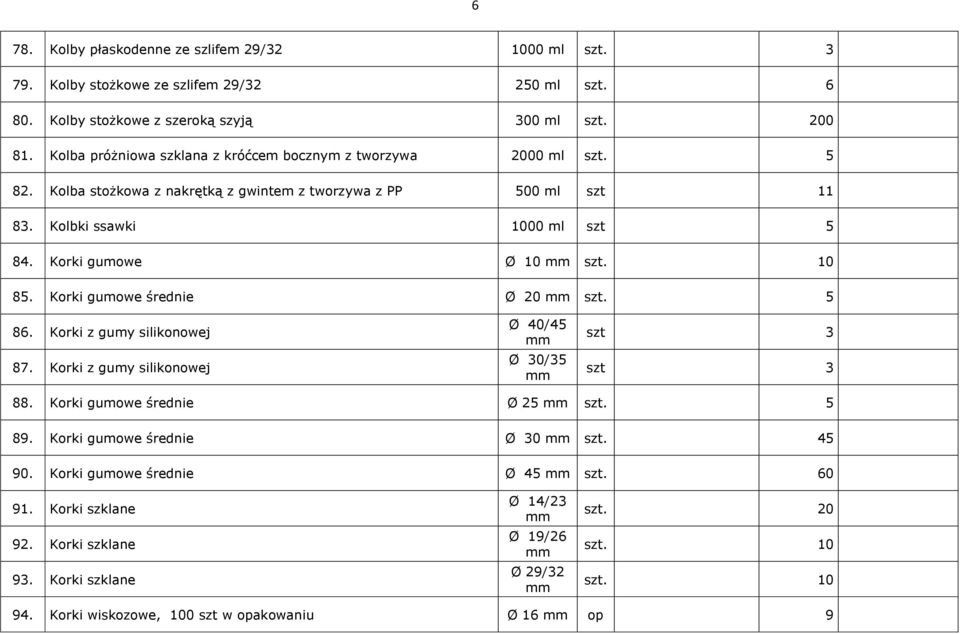 6

| | | | | | |
|---|---|---|---|---|---|
| 78. | Kolby płaskodenne ze szlifem 29/32 | 1000 ml | szt. | 3 | |
| 79. | Kolby stożkowe ze szlifem 29/32 | 250 ml | szt. | 6 | |
| 80. | Kolby stożkowe z szeroką szyją | 300 ml | szt. | 200 | |
| 81. | Kolba próżniowa szklana z króćcem bocznym z tworzywa | 2000 ml | szt. | 5 | |
| 82. | Kolba stożkowa z nakrętką z gwintem z tworzywa z PP | 500 ml | szt | 11 | |
| 83. | Kolbki ssawki | 1000 ml | szt | 5 | |
| 84. | Korki gumowe | Ø 10 mm | szt. | 10 | |
| 85. | Korki gumowe średnie | Ø 20 mm | szt. | 5 | |
| 86. | Korki z gumy silikonowej | Ø 40/45 mm | szt | 3 | |
| 87. | Korki z gumy silikonowej | Ø 30/35 mm | szt | 3 | |
| 88. | Korki gumowe średnie | Ø 25 mm | szt. | 5 | |
| 89. | Korki gumowe średnie | Ø 30 mm | szt. | 45 | |
| 90. | Korki gumowe średnie | Ø 45 mm | szt. | 60 | |
| 91. | Korki szklane | Ø 14/23 mm | szt. | 20 | |
| 92. | Korki szklane | Ø 19/26 mm | szt. | 10 | |
| 93. | Korki szklane | Ø 29/32 mm | szt. | 10 | |
| 94. | Korki wiskozowe, 100 szt w opakowaniu | Ø 16 mm | op | 9 | |